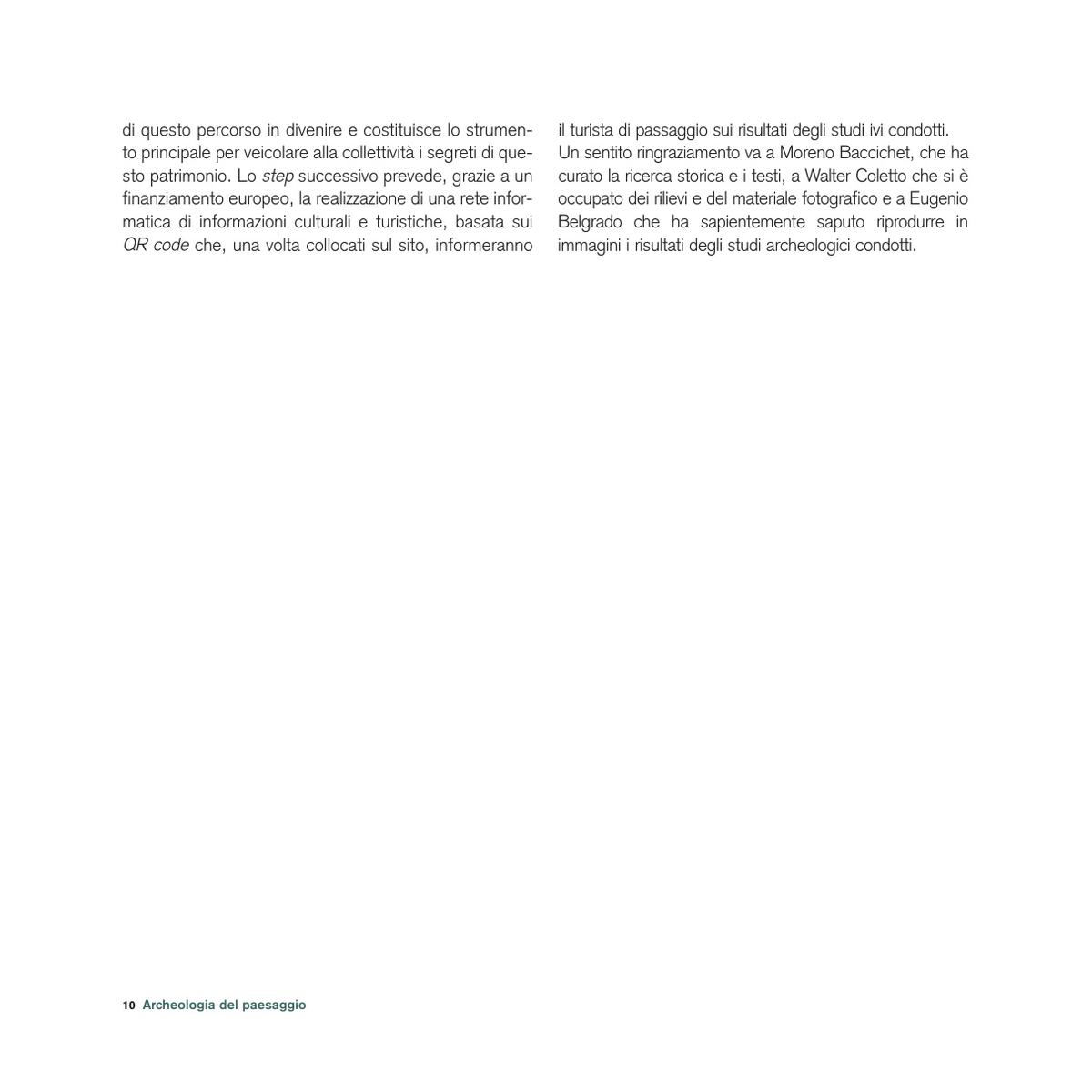 di questo percorso in divenire e costituisce lo strumento principale per veicolare alla collettività i segreti di questo patrimonio. Lo step successivo prevede, grazie a un finanziamento europeo, la realizzazione di una rete informatica di informazioni culturali e turistiche, basata sui QR code che, una volta collocati sul sito, informeranno il turista di passaggio sui risultati degli studi ivi condotti.

Un sentito ringraziamento va a Moreno Baccichet, che ha curato la ricerca storica e i testi, a Walter Coletto che si è occupato dei rilievi e del materiale fotografico e a Eugenio Belgrado che ha sapientemente saputo riprodurre in immagini i risultati degli studi archeologici condotti.

10 Archeologia del paesaggio